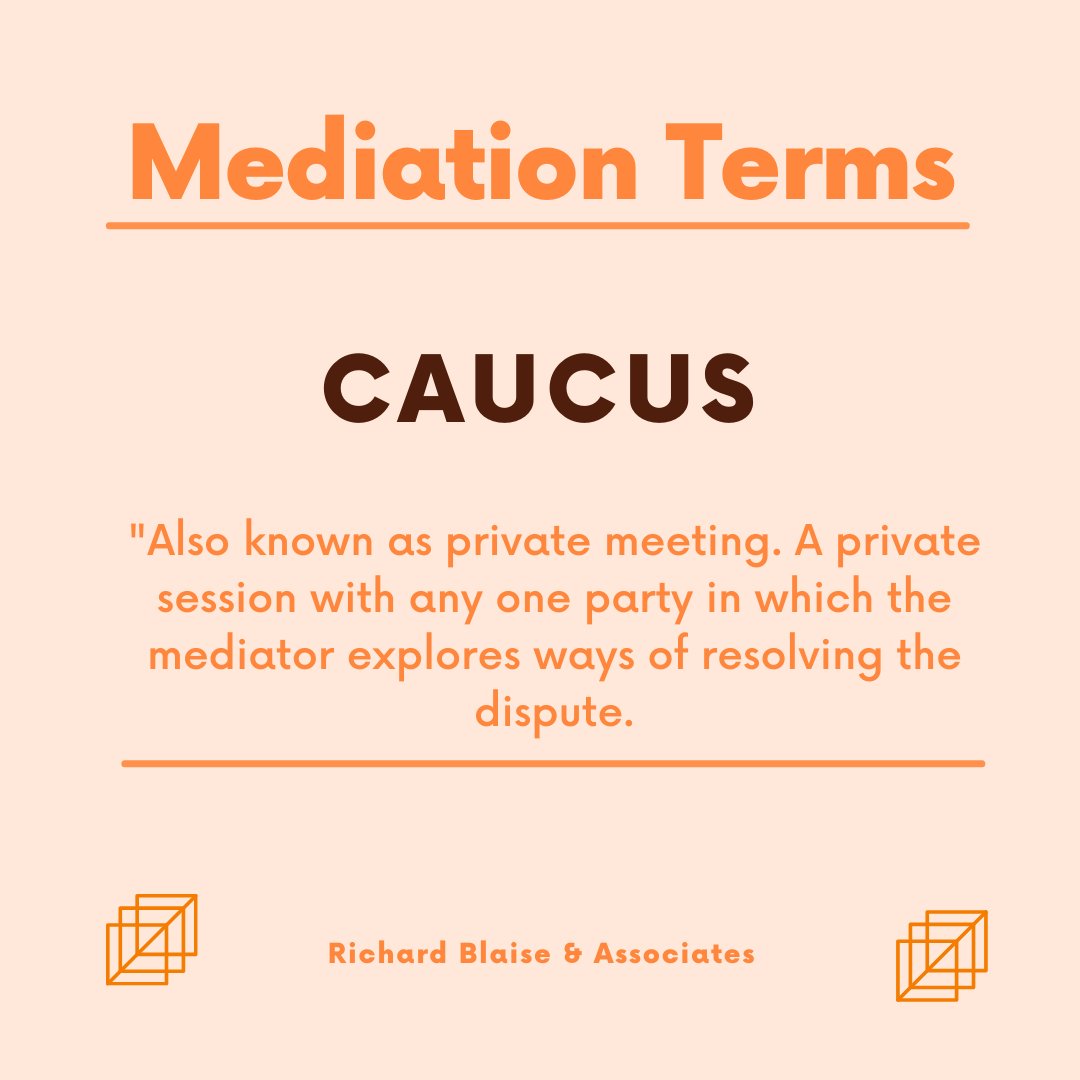 Mediation Terms

CAUCUS

"Also known as private meeting. A private session with any one party in which the mediator explores ways of resolving the dispute.

Richard Blaise & Associates